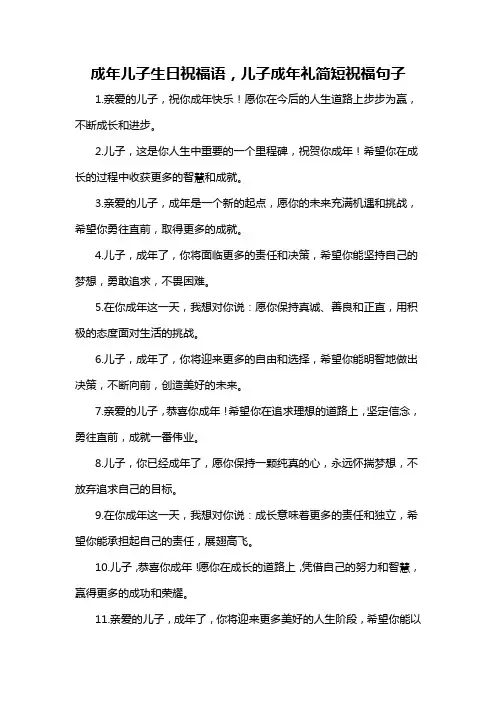 成年儿子生日祝福语，儿子成年礼简短祝福句子

1.亲爱的儿子，祝你成年快乐！愿你在今后的人生道路上步步为赢，不断成长和进步。

2.儿子，这是你人生中重要的一个里程碑，祝贺你成年！希望你在成长的过程中收获更多的智慧和成就。

3.亲爱的儿子，成年是一个新的起点，愿你的未来充满机遇和挑战，希望你勇往直前，取得更多的成就。

4.儿子，成年了，你将面临更多的责任和决策，希望你能坚持自己的梦想，勇敢追求，不畏困难。

5.在你成年这一天，我想对你说：愿你保持真诚、善良和正直，用积极的态度面对生活的挑战。

6.儿子，成年了，你将迎来更多的自由和选择，希望你能明智地做出决策，不断向前，创造美好的未来。

7.亲爱的儿子，恭喜你成年！希望你在追求理想的道路上，坚定信念，勇往直前，成就一番伟业。

8.儿子，你已经成年了，愿你保持一颗纯真的心，永远怀揣梦想，不放弃追求自己的目标。

9.在你成年这一天，我想对你说：成长意味着更多的责任和独立，希望你能承担起自己的责任，展翅高飞。

10.儿子，恭喜你成年！愿你在成长的道路上，凭借自己的努力和智慧，赢得更多的成功和荣耀。

11.亲爱的儿子，成年了，你将迎来更多美好的人生阶段，希望你能以